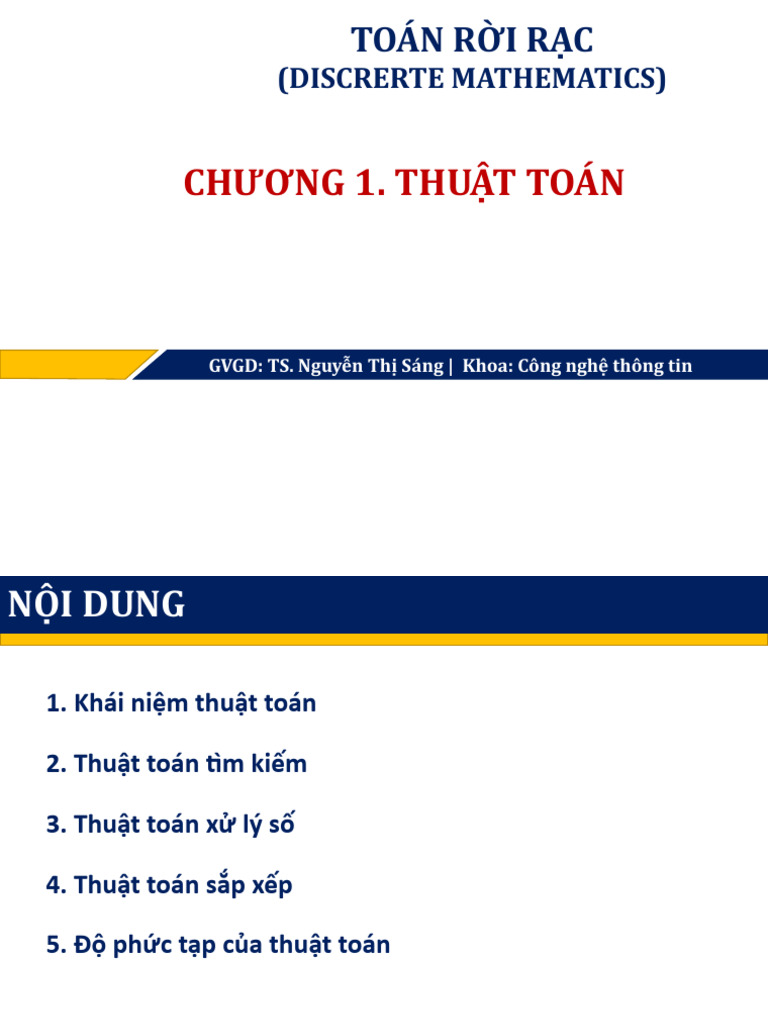 TOÁN RỜI RẠC
(DISCRERTE MATHEMATICS)

CHƯƠNG 1. THUẬT TOÁN

GVGD: TS. Nguyễn Thị Sáng | Khoa: Công nghệ thông tin

NỘI DUNG

1. Khái niệm thuật toán

2. Thuật toán tìm kiếm

3. Thuật toán xử lý số

4. Thuật toán sắp xếp

5. Độ phức tạp của thuật toán